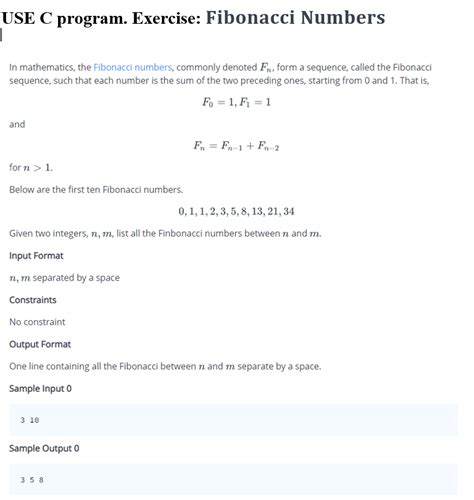 USE C program. Exercise: Fibonacci Numbers

In mathematics, the Fibonacci numbers, commonly denoted $F_n$, form a sequence, called the Fibonacci sequence, such that each number is the sum of the two preceding ones, starting from 0 and 1. That is,

$F_0 = 1, F_1 = 1$

and

$F_n = F_{n-1} + F_{n-2}$

for $n > 1$.

Below are the first ten Fibonacci numbers.

$0, 1, 1, 2, 3, 5, 8, 13, 21, 34$

Given two integers, $n, m$, list all the Finbonacci numbers between $n$ and $m$.

Input Format

$n, m$ separated by a space

Constraints

No constraint

Output Format

One line containing all the Fibonacci between $n$ and $m$ separate by a space.

Sample Input 0

3 10

Sample Output 0

3 5 8